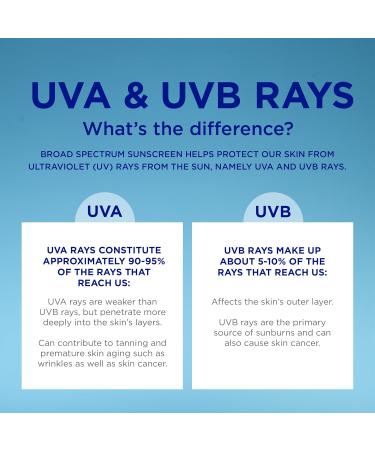 UVA & UVB RAYS

What's the difference?

BROAD SPECTRUM SUNSCREEN HELPS PROTECT OUR SKIN FROM ULTRAVIOLET (UV) RAYS FROM THE SUN, NAMELY UVA AND UVB RAYS.

UVA

UVA RAYS CONSTITUTE APPROXIMATELY 90-95% OF THE RAYS THAT REACH US:

UVA rays are weaker than UVB rays, but penetrate more deeply into the skin's layers.

Can contribute to tanning and premature skin aging such as wrinkles as well as skin cancer.

UVB

UVB RAYS MAKE UP ABOUT 5-10% OF THE RAYS THAT REACH US:

Affects the skin's outer layer.

UVB rays are the primary source of sunburns and can also cause skin cancer.